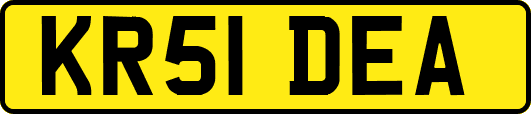 KR51 DEA